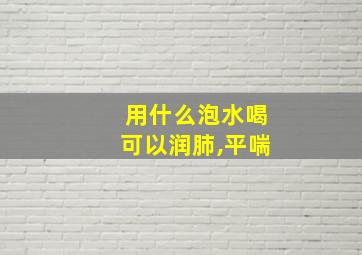 用什么泡水喝
可以润肺,平喘